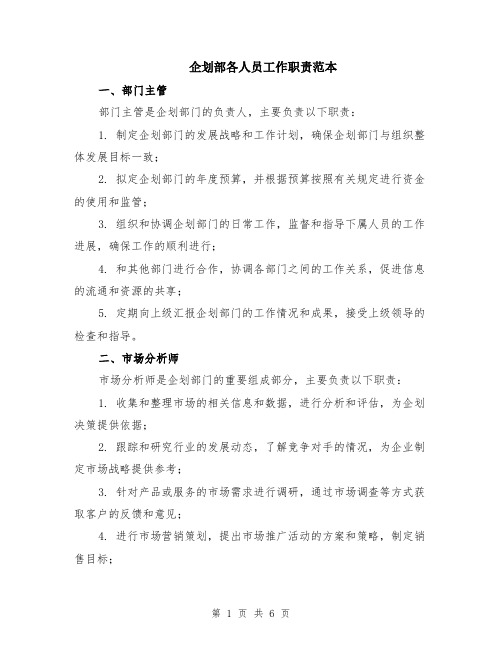 企划部各人员工作职责范本

一、部门主管

部门主管是企划部门的负责人，主要负责以下职责：

1. 制定企划部门的发展战略和工作计划，确保企划部门与组织整体发展目标一致；

2. 拟定企划部门的年度预算，并根据预算按照有关规定进行资金的使用和监管；

3. 组织和协调企划部门的日常工作，监督和指导下属人员的工作进展，确保工作的顺利进行；

4. 和其他部门进行合作，协调各部门之间的工作关系，促进信息的流通和资源的共享；

5. 定期向上级汇报企划部门的工作情况和成果，接受上级领导的检查和指导。

二、市场分析师

市场分析师是企划部门的重要组成部分，主要负责以下职责：

1. 收集和整理市场的相关信息和数据，进行分析和评估，为企划决策提供依据；

2. 跟踪和研究行业的发展动态，了解竞争对手的情况，为企业制定市场战略提供参考；

3. 针对产品或服务的市场需求进行调研，通过市场调查等方式获取客户的反馈和意见；

4. 进行市场营销策划，提出市场推广活动的方案和策略，制定销售目标；

第 1 页 共 6 页